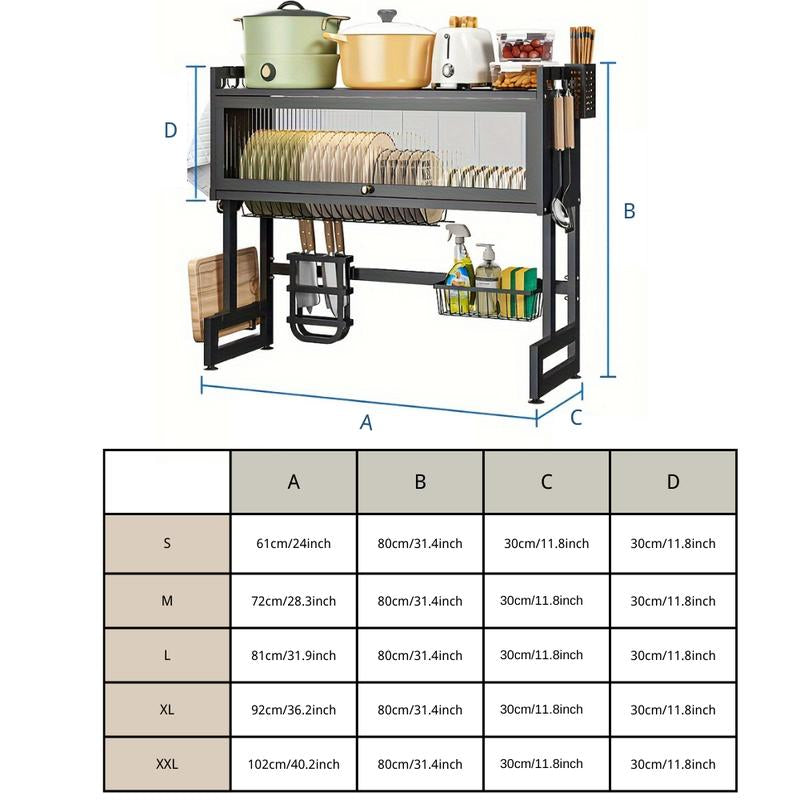 D

B

A

C

| | A | B | C | D |
|---|---|---|---|---|
| S | 61cm/24inch | 80cm/31.4inch | 30cm/11.8inch | 30cm/11.8inch |
| M | 72cm/28.3inch | 80cm/31.4inch | 30cm/11.8inch | 30cm/11.8inch |
| L | 81cm/31.9inch | 80cm/31.4inch | 30cm/11.8inch | 30cm/11.8inch |
| XL | 92cm/36.2inch | 80cm/31.4inch | 30cm/11.8inch | 30cm/11.8inch |
| XXL | 102cm/40.2inch | 80cm/31.4inch | 30cm/11.8inch | 30cm/11.8inch |